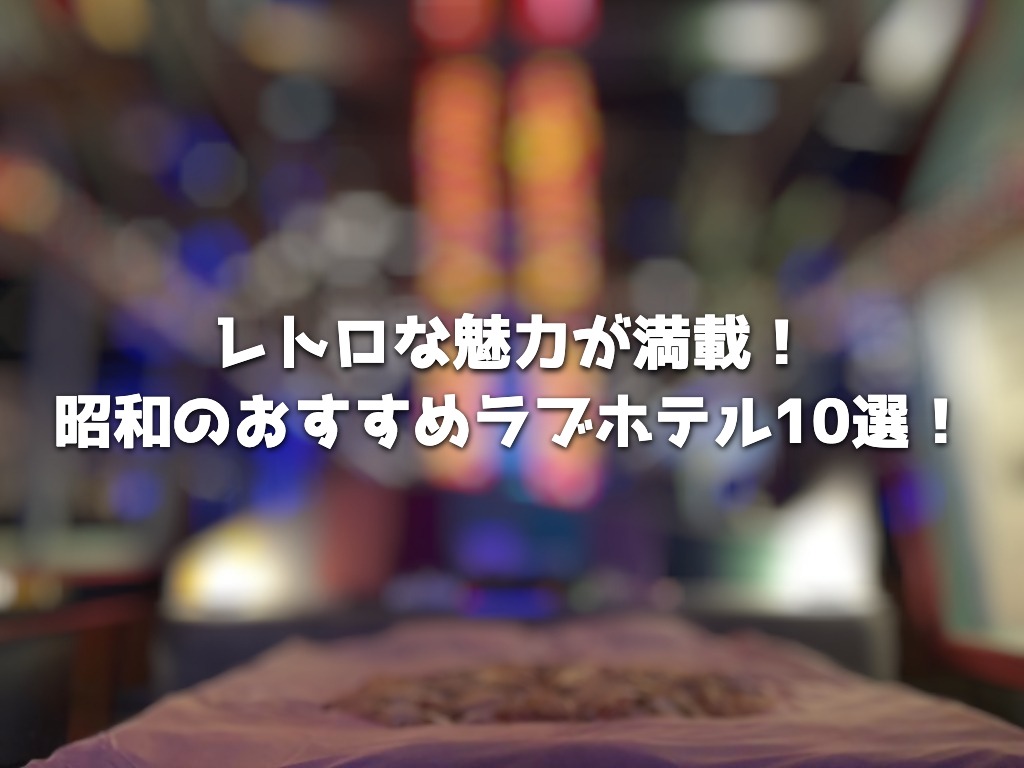 レトロな魅力が満載！
昭和のおすすめラブホテル10選！